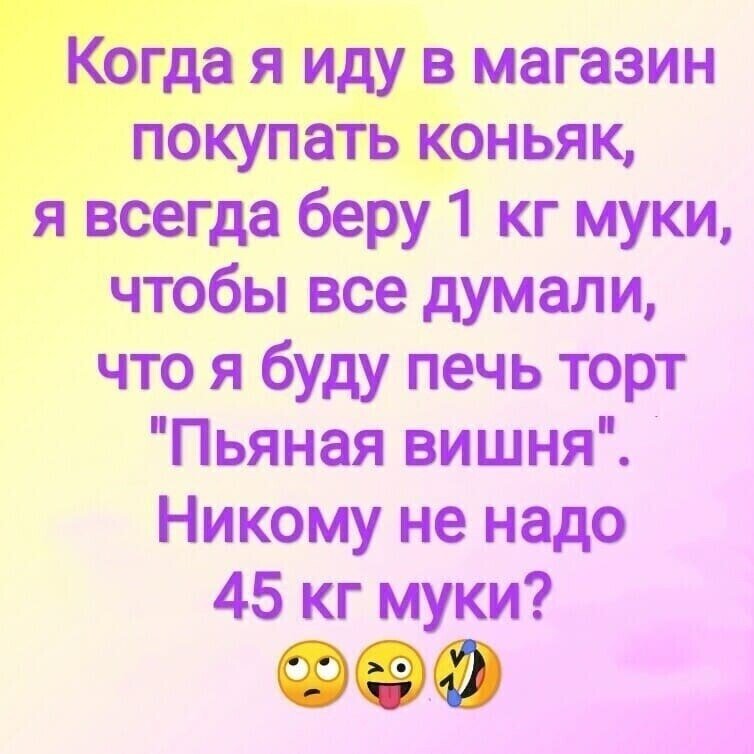 Когда я иду в магазин покупать коньяк, я всегда беру 1 кг муки, чтобы все думали, что я буду печь торт "Пьяная вишня". Никому не надо 45 кг муки?
🙄😜🤣